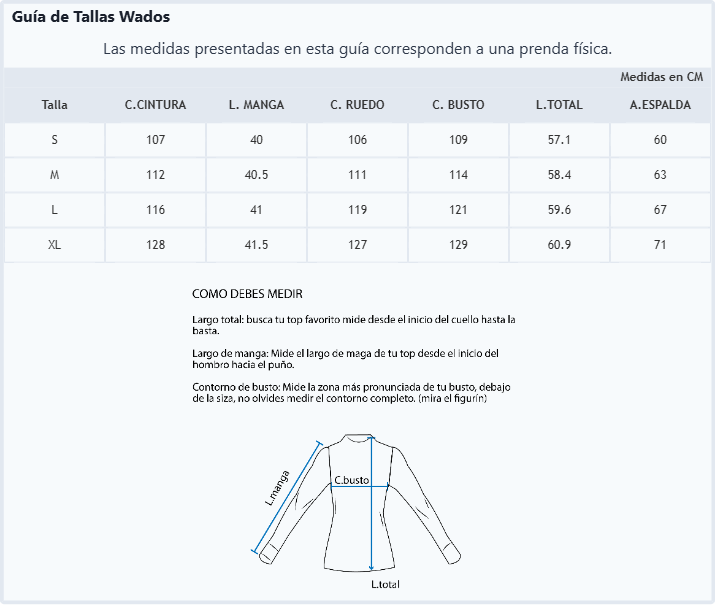 Guía de Tallas Wados

Las medidas presentadas en esta guía corresponden a una prenda física.

Medidas en CM

| Talla | C.CINTURA | L. MANGA | C. RUEDO | C. BUSTO | L.TOTAL | A.ESPALDA |
|---|---|---|---|---|---|---|
| S | 107 | 40 | 106 | 109 | 57.1 | 60 |
| M | 112 | 40.5 | 111 | 114 | 58.4 | 63 |
| L | 116 | 41 | 119 | 121 | 59.6 | 67 |
| XL | 128 | 41.5 | 127 | 129 | 60.9 | 71 |

COMO DEBES MEDIR

Largo total: busca tu top favorito mide desde el inicio del cuello hasta la basta.

Largo de manga: Mide el largo de maga de tu top desde el inicio del hombro hacia el puño.

Contorno de busto: Mide la zona más pronunciada de tu busto, debajo de la siza, no olvides medir el contorno completo. (mira el figurín)

L.manga
C.busto
L.total